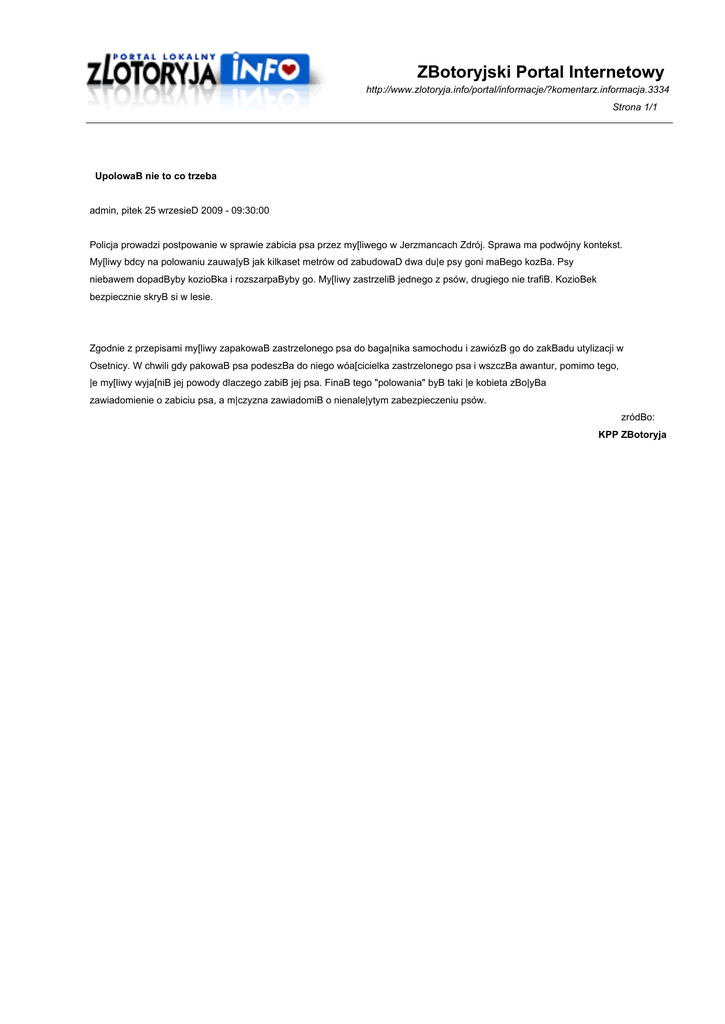 PORTAL LOKALNY
ZLOTORYJA INFO

ZBotoryjski Portal Internetowy
http://www.zlotoryja.info/portal/informacje/?komentarz.informacja.3334
Strona 1/1

UpolowaB nie to co trzeba

admin, pitek 25 wrzesieD 2009 - 09:30:00

Policja prowadzi postpowanie w sprawie zabicia psa przez my[liwego w Jerzmancach Zdrój. Sprawa ma podwójny kontekst. My[liwy bdcy na polowaniu zauwa|yB jak kilkaset metrów od zabudowaD dwa du|e psy goni maBego kozBa. Psy niebawem dopadByby kozioBka i rozszarpaByby go. My[liwy zastrzeliB jednego z psów, drugiego nie trafiB. KozioBek bezpiecznie skryB si w lesie.

Zgodnie z przepisami my[liwy zapakowaB zastrzelonego psa do baga|nika samochodu i zawiózB go do zakBadu utylizacji w Osetnicy. W chwili gdy pakowaB psa podeszBa do niego wóa[cicielka zastrzelonego psa i wszczBa awantur, pomimo tego, |e my[liwy wyja[niB jej powody dlaczego zabiB jej psa. FinaB tego "polowania" byB taki |e kobieta zBo|yBa zawiadomienie o zabiciu psa, a m|czyzna zawiadomiB o nienale|ytym zabezpieczeniu psów.

zródBo:
KPP ZBotoryja